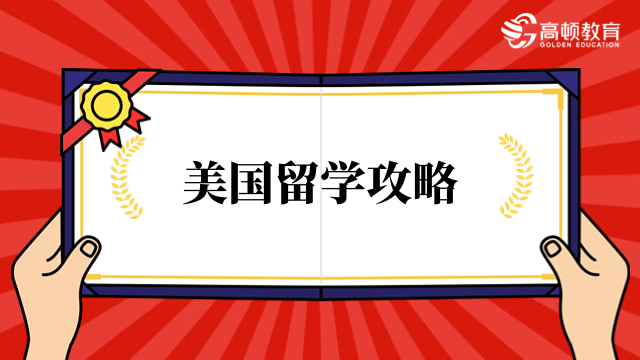 高顿教育
GOLDEN EDUCATION

美国留学攻略